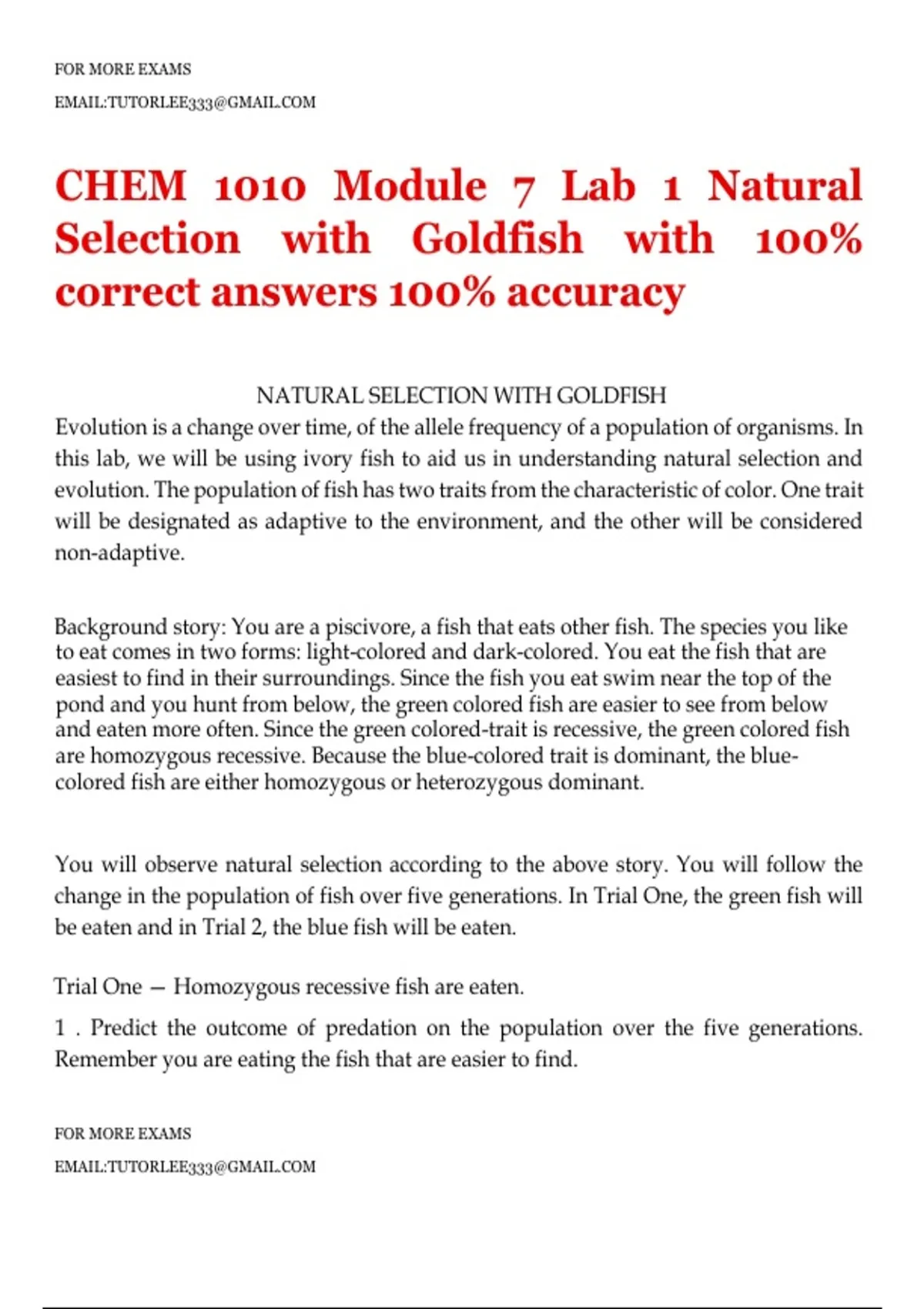 FOR MORE EXAMS

EMAIL:TUTORLEE333@GMAIL.COM

CHEM 1010 Module 7 Lab 1 Natural Selection with Goldfish with 100% correct answers 100% accuracy

NATURAL SELECTION WITH GOLDFISH

Evolution is a change over time, of the allele frequency of a population of organisms. In this lab, we will be using ivory fish to aid us in understanding natural selection and evolution. The population of fish has two traits from the characteristic of color. One trait will be designated as adaptive to the environment, and the other will be considered non-adaptive.

Background story: You are a piscivore, a fish that eats other fish. The species you like to eat comes in two forms: light-colored and dark-colored. You eat the fish that are easiest to find in their surroundings. Since the fish you eat swim near the top of the pond and you hunt from below, the green colored fish are easier to see from below and eaten more often. Since the green colored-trait is recessive, the green colored fish are homozygous recessive. Because the blue-colored trait is dominant, the blue-colored fish are either homozygous or heterozygous dominant.

You will observe natural selection according to the above story. You will follow the change in the population of fish over five generations. In Trial One, the green fish will be eaten and in Trial 2, the blue fish will be eaten.

Trial One — Homozygous recessive fish are eaten.

1 . Predict the outcome of predation on the population over the five generations. Remember you are eating the fish that are easier to find.

FOR MORE EXAMS

EMAIL:TUTORLEE333@GMAIL.COM